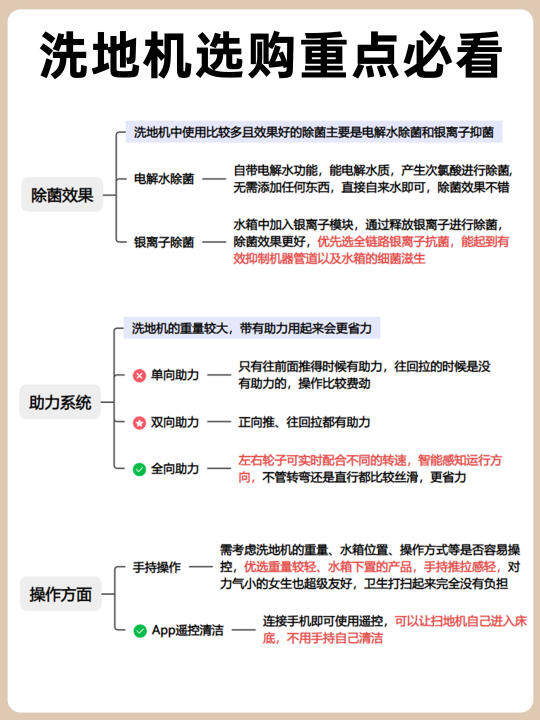 洗地机选购重点必看

除菌效果

洗地机中使用比较多且效果好的除菌主要是电解水除菌和银离子抑菌

电解水除菌 自带电解水功能，能电解水质，产生次氯酸进行除菌，无需添加任何东西，直接自来水即可，除菌效果不错

银离子除菌 水箱中加入银离子模块，通过释放银离子进行除菌，除菌效果更好，优先选全链路银离子抗菌，能起到有效抑制机器管道以及水箱的细菌滋生

助力系统

洗地机的重量较大，带有助力用起来会更省力

单向助力 只有往前面推得时候有助力，往回拉的时候是没有助力的，操作比较费劲

双向助力 正向推、往回拉都有助力

全向助力 左右轮子可实时配合不同的转速，智能感知运行方向，不管转弯还是直行都比较丝滑，更省力

操作方面

手持操作 需考虑洗地机的重量、水箱位置、操作方式等是否容易操控，优选重量较轻、水箱下置的产品，手持推拉感轻，对力气小的女生也超级友好，卫生打扫起来完全没有负担

App遥控清洁 连接手机即可使用遥控，可以让扫地机自己进入床底，不用手持自己清洁